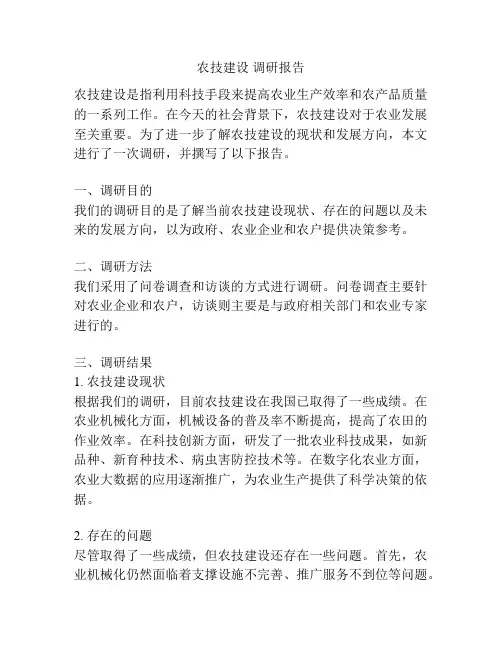 农技建设 调研报告

农技建设是指利用科技手段来提高农业生产效率和农产品质量的一系列工作。在今天的社会背景下，农技建设对于农业发展至关重要。为了进一步了解农技建设的现状和发展方向，本文进行了一次调研，并撰写了以下报告。

一、调研目的
我们的调研目的是了解当前农技建设现状、存在的问题以及未来的发展方向，以为政府、农业企业和农户提供决策参考。

二、调研方法
我们采用了问卷调查和访谈的方式进行调研。问卷调查主要针对农业企业和农户，访谈则主要是与政府相关部门和农业专家进行的。

三、调研结果
1. 农技建设现状
根据我们的调研，目前农技建设在我国已取得了一些成绩。在农业机械化方面，机械设备的普及率不断提高，提高了农田的作业效率。在科技创新方面，研发了一批农业科技成果，如新品种、新育种技术、病虫害防控技术等。在数字化农业方面，农业大数据的应用逐渐推广，为农业生产提供了科学决策的依据。

2. 存在的问题
尽管取得了一些成绩，但农技建设还存在一些问题。首先，农业机械化仍然面临着支撑设施不完善、推广服务不到位等问题。